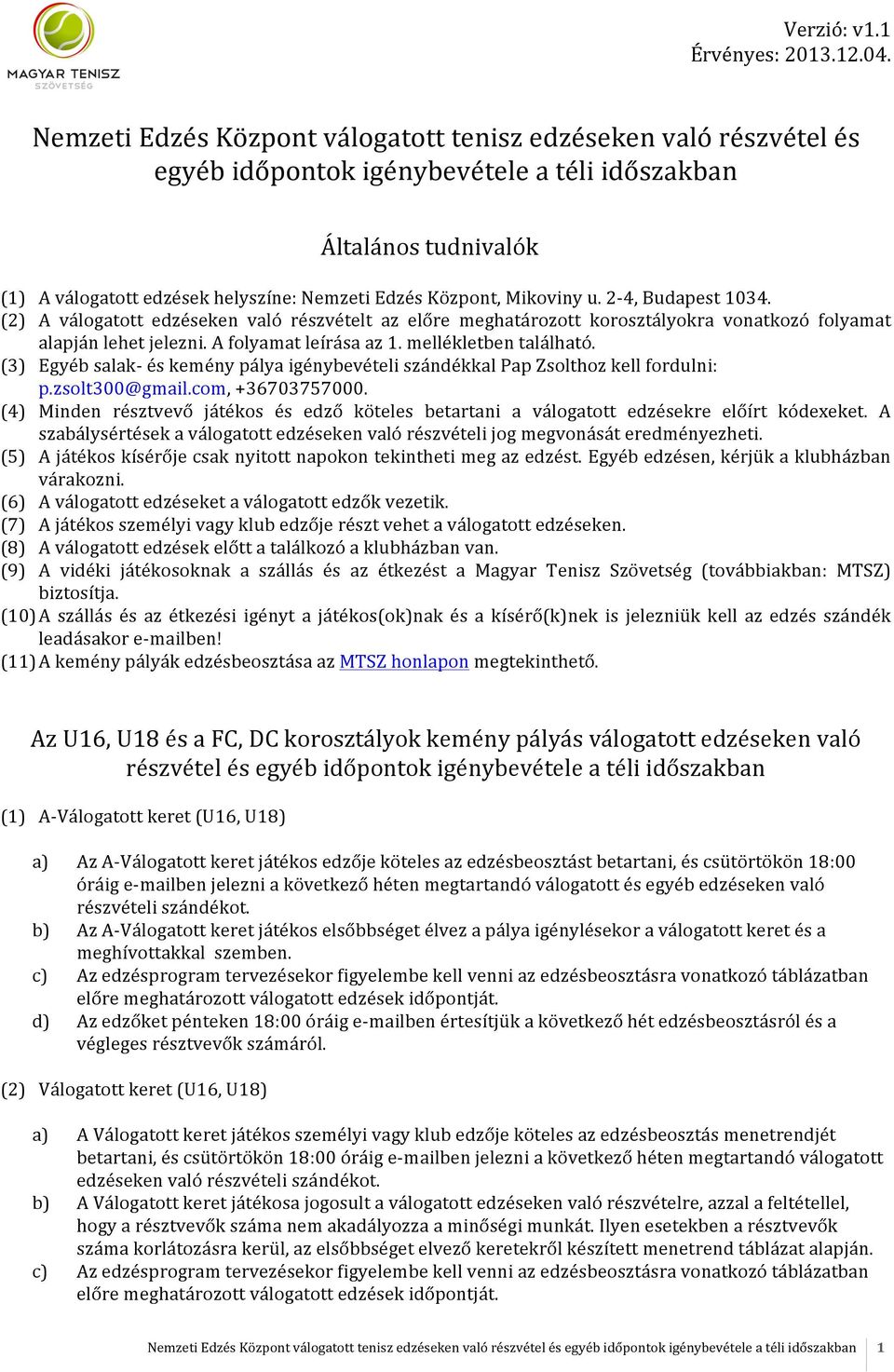 MAGYAR TENISZ
SZÖVETSÉG

Verzió: v1.1
Érvényes: 2013.12.04.

Nemzeti Edzés Központ válogatott tenisz edzéseken való részvétel és egyéb időpontok igénybevétele a téli időszakban

Általános tudnivalók

(1) A válogatott edzések helyszíne: Nemzeti Edzés Központ, Mikoviny u. 2-4, Budapest 1034.
(2) A válogatott edzéseken való részvételt az előre meghatározott korosztályokra vonatkozó folyamat alapján lehet jelezni. A folyamat leírása az 1. mellékletben található.
(3) Egyéb salak- és kemény pálya igénybevételi szándékkal Pap Zsolthoz kell fordulni: p.zsolt300@gmail.com, +36703757000.
(4) Minden résztvevő játékos és edző köteles betartani a válogatott edzésekre előírt kódexeket. A szabálysértések a válogatott edzéseken való részvételi jog megvonását eredményezheti.
(5) A játékos kísérője csak nyitott napokon tekintheti meg az edzést. Egyéb edzésen, kérjük a klubházban várakozni.
(6) A válogatott edzéseket a válogatott edzők vezetik.
(7) A játékos személyi vagy klub edzője részt vehet a válogatott edzéseken.
(8) A válogatott edzések előtt a találkozó a klubházban van.
(9) A vidéki játékosoknak a szállás és az étkezést a Magyar Tenisz Szövetség (továbbiakban: MTSZ) biztosítja.
(10) A szállás és az étkezési igényt a játékos(ok)nak és a kísérő(k)nek is jelezniük kell az edzés szándék leadásakor e-mailben!
(11) A kemény pályák edzésbeosztása az MTSZ honlapon megtekinthető.

Az U16, U18 és a FC, DC korosztályok kemény pályás válogatott edzéseken való részvétel és egyéb időpontok igénybevétele a téli időszakban

(1) A-Válogatott keret (U16, U18)

a) Az A-Válogatott keret játékos edzője köteles az edzésbeosztást betartani, és csütörtökön 18:00 óráig e-mailben jelezni a következő héten megtartandó válogatott és egyéb edzéseken való részvételi szándékot.
b) Az A-Válogatott keret játékos elsőbbséget élvez a pálya igénylésekor a válogatott keret és a meghívottakkal szemben.
c) Az edzésprogram tervezésekor figyelembe kell venni az edzésbeosztásra vonatkozó táblázatban előre meghatározott válogatott edzések időpontját.
d) Az edzőket pénteken 18:00 óráig e-mailben értesítjük a következő hét edzésbeosztásról és a végleges résztvevők számáról.

(2) Válogatott keret (U16, U18)

a) A Válogatott keret játékos személyi vagy klub edzője köteles az edzésbeosztás menetrendjét betartani, és csütörtökön 18:00 óráig e-mailben jelezni a következő héten megtartandó válogatott edzéseken való részvételi szándékot.
b) A Válogatott keret játékosa jogosult a válogatott edzéseken való részvételre, azzal a feltétellel, hogy a résztvevők száma nem akadályozza a minőségi munkát. Ilyen esetekben a résztvevők száma korlátozásra kerül, az elsőbbséget elvező keretekről készített menetrend táblázat alapján.
c) Az edzésprogram tervezésekor figyelembe kell venni az edzésbeosztásra vonatkozó táblázatban előre meghatározott válogatott edzések időpontját.

Nemzeti Edzés Központ válogatott tenisz edzéseken való részvétel és egyéb időpontok igénybevétele a téli időszakban 1